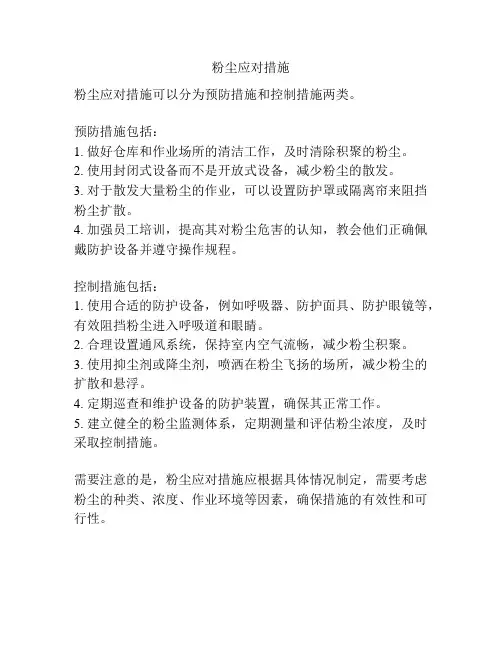 粉尘应对措施

粉尘应对措施可以分为预防措施和控制措施两类。

预防措施包括：
1. 做好仓库和作业场所的清洁工作，及时清除积聚的粉尘。
2. 使用封闭式设备而不是开放式设备，减少粉尘的散发。
3. 对于散发大量粉尘的作业，可以设置防护罩或隔离帘来阻挡粉尘扩散。
4. 加强员工培训，提高其对粉尘危害的认知，教会他们正确佩戴防护设备并遵守操作规程。

控制措施包括：
1. 使用合适的防护设备，例如呼吸器、防护面具、防护眼镜等，有效阻挡粉尘进入呼吸道和眼睛。
2. 合理设置通风系统，保持室内空气流畅，减少粉尘积聚。
3. 使用抑尘剂或降尘剂，喷洒在粉尘飞扬的场所，减少粉尘的扩散和悬浮。
4. 定期巡查和维护设备的防护装置，确保其正常工作。
5. 建立健全的粉尘监测体系，定期测量和评估粉尘浓度，及时采取控制措施。

需要注意的是，粉尘应对措施应根据具体情况制定，需要考虑粉尘的种类、浓度、作业环境等因素，确保措施的有效性和可行性。